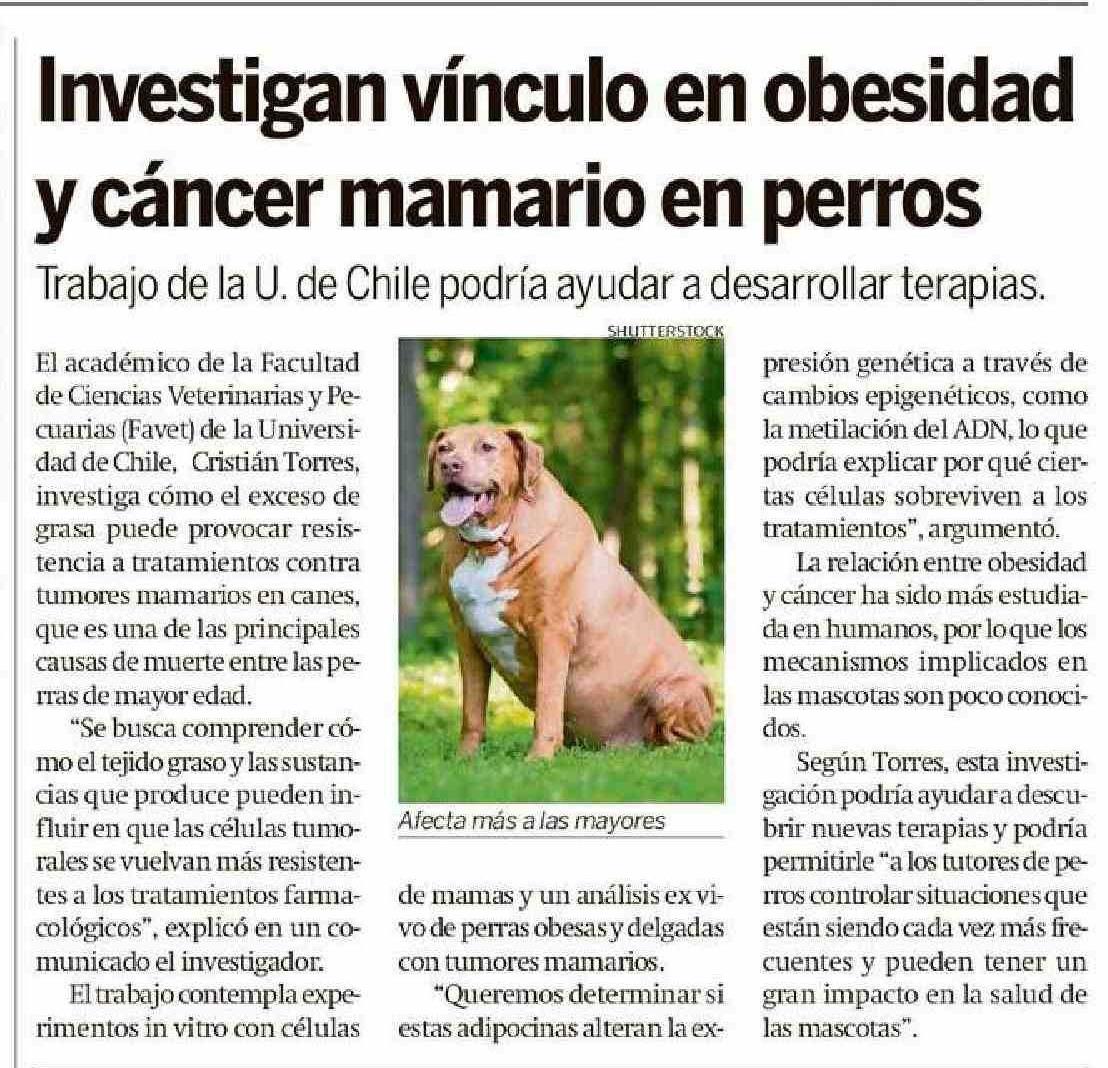 Investigan vínculo en obesidad y cáncer mamario en perros

Trabajo de la U. de Chile podría ayudar a desarrollar terapias.

El académico de la Facultad de Ciencias Veterinarias y Pecuarias (Favet) de la Universidad de Chile, Cristián Torres, investiga cómo el exceso de grasa puede provocar resistencia a tratamientos contra tumores mamarios en canes, que es una de las principales causas de muerte entre las perras de mayor edad.

"Se busca comprender cómo el tejido graso y las sustancias que produce pueden influir en que las células tumorales se vuelvan más resistentes a los tratamientos farmacológicos", explicó en un comunicado el investigador.

El trabajo contempla experimentos in vitro con células de mamas y un análisis ex vivo de perras obesas y delgadas con tumores mamarios.

"Queremos determinar si estas adipocinas alteran la expresión genética a través de cambios epigenéticos, como la metilación del ADN, lo que podría explicar por qué ciertas células sobreviven a los tratamientos", argumentó.

La relación entre obesidad y cáncer ha sido más estudiada en humanos, por lo que los mecanismos implicados en las mascotas son poco conocidos.

Según Torres, esta investigación podría ayudar a descubrir nuevas terapias y podría permitirle "a los tutores de perros controlar situaciones que están siendo cada vez más frecuentes y pueden tener un gran impacto en la salud de las mascotas".

SHUTTERSTOCK

Afecta más a las mayores